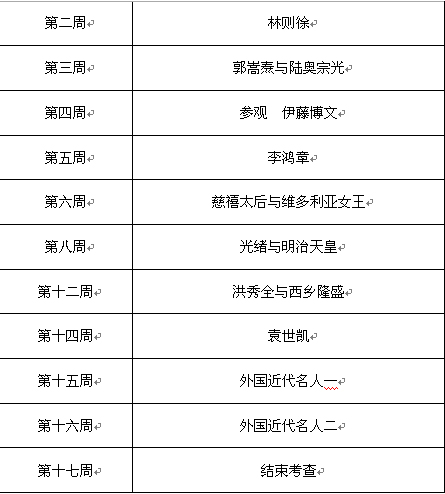 | 第二周 | 林则徐 |
|---|---|
| 第三周 | 郭嵩焘与陆奥宗光 |
| 第四周 | 参观 伊藤博文 |
| 第五周 | 李鸿章 |
| 第六周 | 慈禧太后与维多利亚女王 |
| 第八周 | 光绪与明治天皇 |
| 第十二周 | 洪秀全与西乡隆盛 |
| 第十四周 | 袁世凯 |
| 第十五周 | 外国近代名人一 |
| 第十六周 | 外国近代名人二 |
| 第十七周 | 结束考查 |